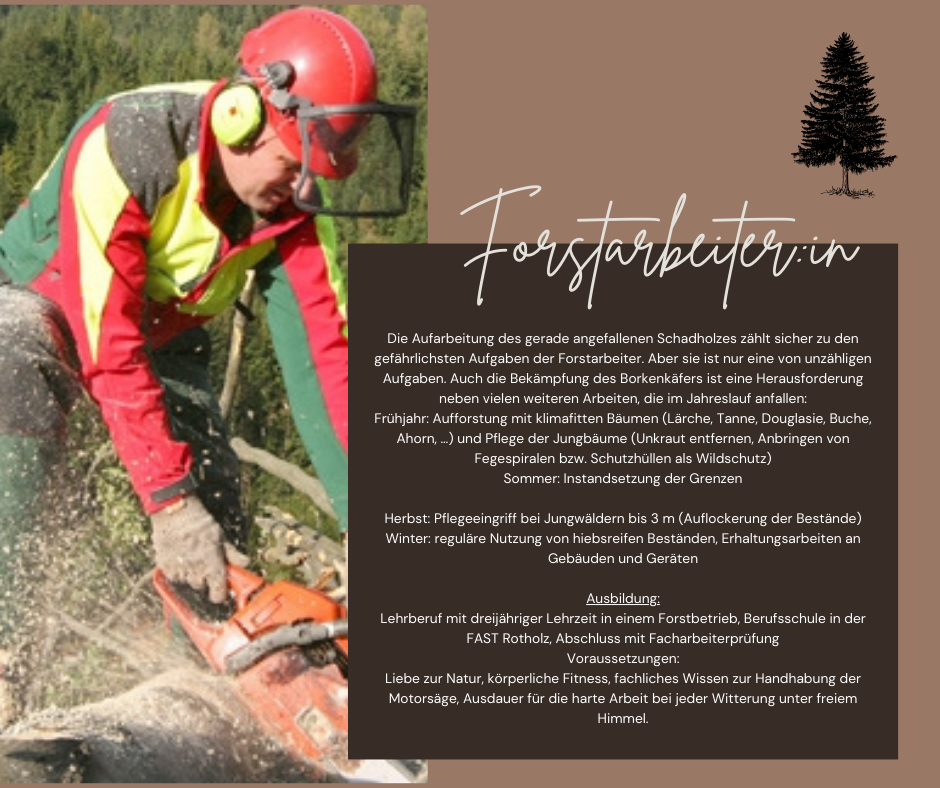 Forstarbeiter:in

Die Aufarbeitung des gerade angefallenen Schadholzes zählt sicher zu den gefährlichsten Aufgaben der Forstarbeiter. Aber sie ist nur eine von unzähligen Aufgaben. Auch die Bekämpfung des Borkenkäfers ist eine Herausforderung neben vielen weiteren Arbeiten, die im Jahreslauf anfallen:
Frühjahr: Aufforstung mit klimafitten Bäumen (Lärche, Tanne, Douglasie, Buche, Ahorn, ...) und Pflege der Jungbäume (Unkraut entfernen, Anbringen von Fegespiralen bzw. Schutzhüllen als Wildschutz)
Sommer: Instandsetzung der Grenzen

Herbst: Pflegeeingriff bei Jungwäldern bis 3 m (Auflockerung der Bestände)
Winter: reguläre Nutzung von hiebsreifen Beständen, Erhaltungsarbeiten an Gebäuden und Geräten

Ausbildung:
Lehrberuf mit dreijähriger Lehrzeit in einem Forstbetrieb, Berufsschule in der FAST Rotholz, Abschluss mit Facharbeiterprüfung
Voraussetzungen:
Liebe zur Natur, körperliche Fitness, fachliches Wissen zur Handhabung der Motorsäge, Ausdauer für die harte Arbeit bei jeder Witterung unter freiem Himmel.